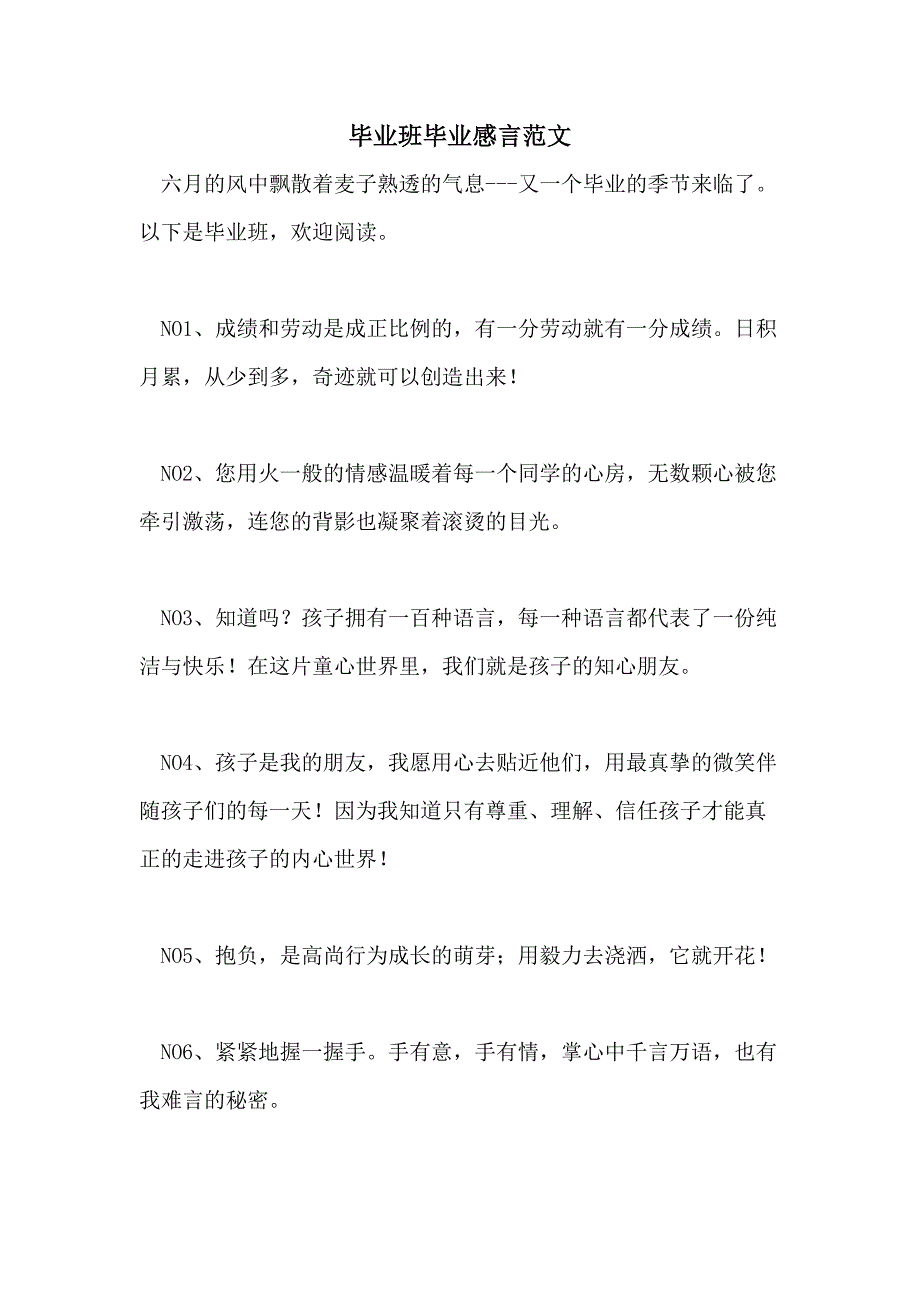 毕业班毕业感言范文

六月的风中飘散着麦子熟透的气息---又一个毕业的季节来临了。以下是毕业班，欢迎阅读。

NO1、成绩和劳动是成正比例的，有一分劳动就有一分成绩。日积月累，从少到多，奇迹就可以创造出来！

NO2、您用火一般的情感温暖着每一个同学的心房，无数颗心被您牵引激荡，连您的背影也凝聚着滚烫的目光。

NO3、知道吗？孩子拥有一百种语言，每一种语言都代表了一份纯洁与快乐！在这片童心世界里，我们就是孩子的知心朋友。

NO4、孩子是我的朋友，我愿用心去贴近他们，用最真挚的微笑伴随孩子们的每一天！因为我知道只有尊重、理解、信任孩子才能真正的走进孩子的内心世界！

NO5、抱负，是高尚行为成长的萌芽；用毅力去浇洒，它就开花！

NO6、紧紧地握一握手。手有意，手有情，掌心中千言万语，也有我难言的秘密。